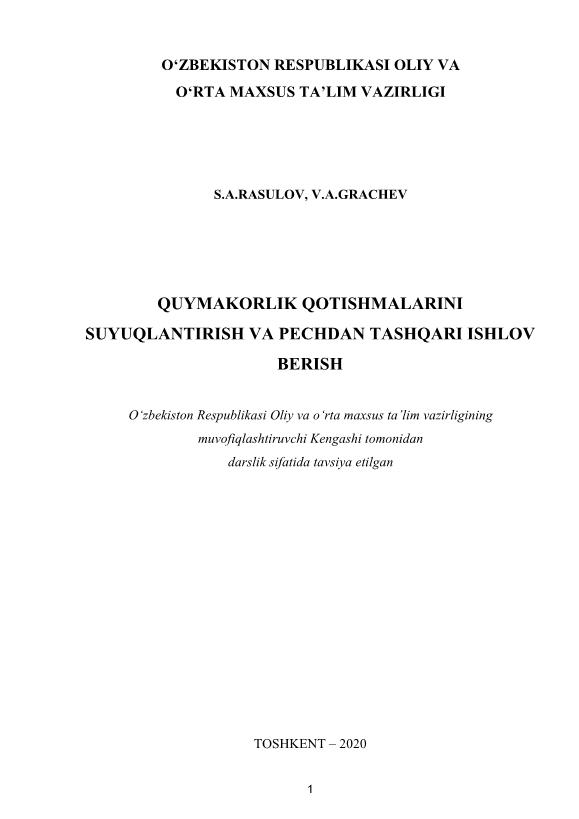 O‘ZBEKISTON RESPUBLIKASI OLIY VA O‘RTA MAXSUS TA’LIM VAZIRLIGI

S.A.RASULOV, V.A.GRACHEV

QUYMAKORLIK QOTISHMALARINI SUYUQLANTIRISH VA PECHDAN TASHQARI ISHLOV BERISH

O‘zbekiston Respublikasi Oliy va o‘rta maxsus ta’lim vazirligining muvofiqlashtiruvchi Kengashi tomonidan darslik sifatida tavsiya etilgan

TOSHKENT – 2020

1